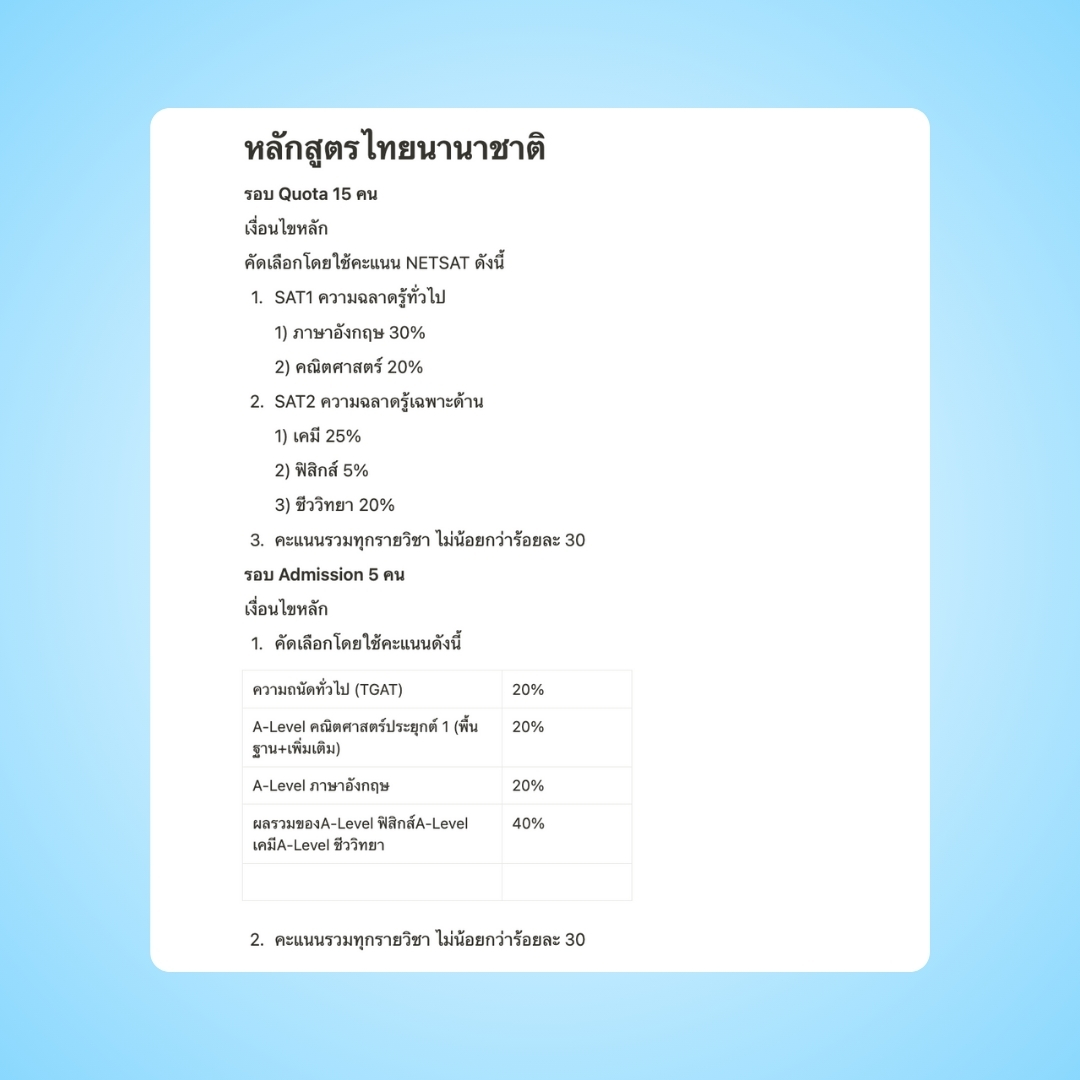 หลักสูตรไทยนานาชาติ

รอบ Quota 15 คน

เงื่อนไขหลัก

คัดเลือกโดยใช้คะแนน NETSAT ดังนี้

1. SAT1 ความฉลาดรู้ทั่วไป
 1) ภาษาอังกฤษ 30%
 2) คณิตศาสตร์ 20%
2. SAT2 ความฉลาดรู้เฉพาะด้าน
 1) เคมี 25%
 2) ฟิสิกส์ 5%
 3) ชีววิทยา 20%
3. คะแนนรวมทุกรายวิชา ไม่น้อยกว่าร้อยละ 30

รอบ Admission 5 คน

เงื่อนไขหลัก

1. คัดเลือกโดยใช้คะแนนดังนี้

| ความถนัดทั่วไป (TGAT) | 20% |
|---|---|
| A-Level คณิตศาสตร์ประยุกต์ 1 (พื้นฐาน+เพิ่มเติม) | 20% |
| A-Level ภาษาอังกฤษ | 20% |
| ผลรวมของA-Level ฟิสิกส์A-Level เคมีA-Level ชีววิทยา | 40% |
| | |

2. คะแนนรวมทุกรายวิชา ไม่น้อยกว่าร้อยละ 30